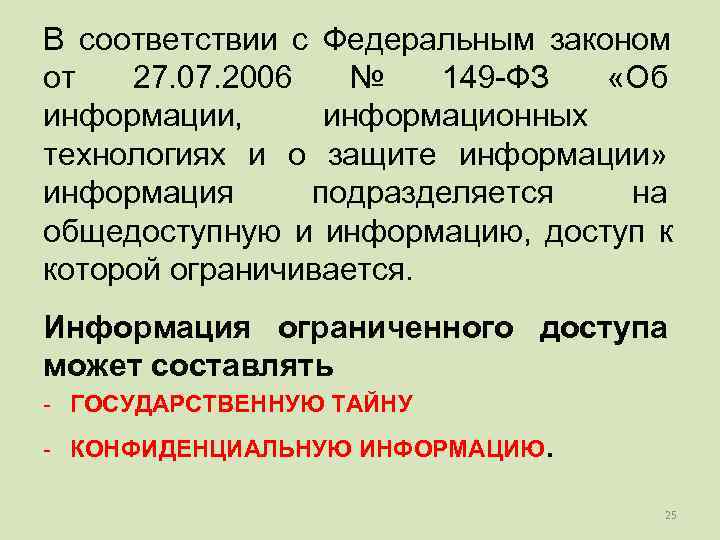 В соответствии с Федеральным законом от 27.07.2006 № 149-ФЗ «Об информации, информационных технологиях и о защите информации» информация подразделяется на общедоступную и информацию, доступ к которой ограничивается.

Информация ограниченного доступа может составлять

- ГОСУДАРСТВЕННУЮ ТАЙНУ

- КОНФИДЕНЦИАЛЬНУЮ ИНФОРМАЦИЮ.

25